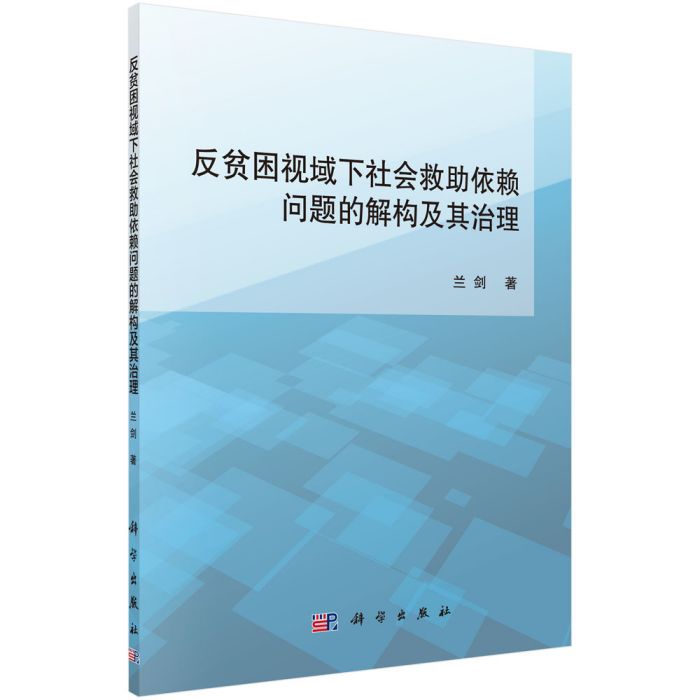 反贫困视域下社会救助依赖问题的解构及其治理

兰剑 著

科学出版社

反贫困视域下社会救助依赖问题的解构及其治理 兰剑 著 科学出版社